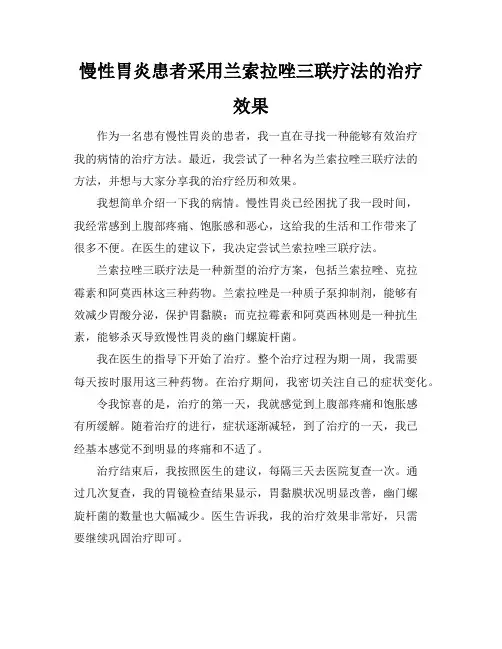 慢性胃炎患者采用兰索拉唑三联疗法的治疗效果

作为一名患有慢性胃炎的患者，我一直在寻找一种能够有效治疗我的病情的治疗方法。最近，我尝试了一种名为兰索拉唑三联疗法的方法，并想与大家分享我的治疗经历和效果。

我想简单介绍一下我的病情。慢性胃炎已经困扰了我一段时间，我经常感到上腹部疼痛、饱胀感和恶心，这给我的生活和工作带来了很多不便。在医生的建议下，我决定尝试兰索拉唑三联疗法。

兰索拉唑三联疗法是一种新型的治疗方案，包括兰索拉唑、克拉霉素和阿莫西林这三种药物。兰索拉唑是一种质子泵抑制剂，能够有效减少胃酸分泌，保护胃黏膜；而克拉霉素和阿莫西林则是一种抗生素，能够杀灭导致慢性胃炎的幽门螺旋杆菌。

我在医生的指导下开始了治疗。整个治疗过程为期一周，我需要每天按时服用这三种药物。在治疗期间，我密切关注自己的症状变化。

令我惊喜的是，治疗的第一天，我就感觉到上腹部疼痛和饱胀感有所缓解。随着治疗的进行，症状逐渐减轻，到了治疗的一天，我已经基本感觉不到明显的疼痛和不适了。

治疗结束后，我按照医生的建议，每隔三天去医院复查一次。通过几次复查，我的胃镜检查结果显示，胃黏膜状况明显改善，幽门螺旋杆菌的数量也大幅减少。医生告诉我，我的治疗效果非常好，只需要继续巩固治疗即可。